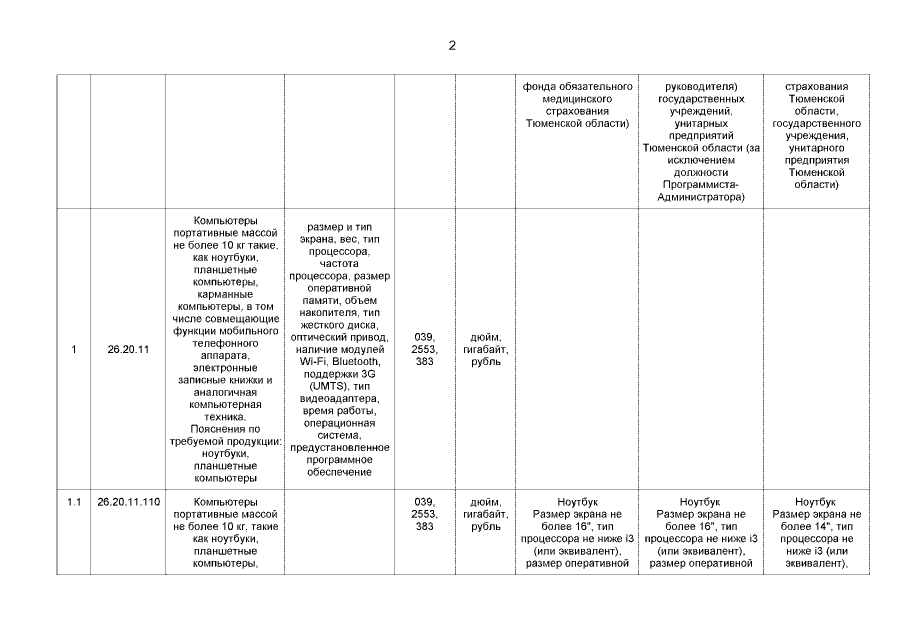 2

| | | | | | | | | |
|---|---|---|---|---|---|---|---|---|
| | | | | | | фонда обязательного медицинского страхования Тюменской области) | руководителя) государственных учреждений, унитарных предприятий Тюменской области (за исключением должности Программиста-Администратора) | страхования Тюменской области, государственного учреждения, унитарного предприятия Тюменской области) |
| 1 | 26.20.11 | Компьютеры портативные массой не более 10 кг такие, как ноутбуки, планшетные компьютеры, карманные компьютеры, в том числе совмещающие функции мобильного телефонного аппарата, электронные записные книжки и аналогичная компьютерная техника. Пояснения по требуемой продукции: ноутбуки, планшетные компьютеры | размер и тип экрана, вес, тип процессора, частота процессора, размер оперативной памяти, объем накопителя, тип жесткого диска, оптический привод, наличие модулей Wi-Fi, Bluetooth, поддержки 3G (UMTS), тип видеоадаптера, время работы, операционная система, предустановленное программное обеспечение | 039, 2553, 383 | дюйм, гигабайт, рубль | | | |
| 1.1 | 26.20.11.110 | Компьютеры портативные массой не более 10 кг, такие как ноутбуки, планшетные компьютеры, | | 039, 2553, 383 | дюйм, гигабайт, рубль | Ноутбук Размер экрана не более 16", тип процессора не ниже i3 (или эквивалент), размер оперативной | Ноутбук Размер экрана не более 16", тип процессора не ниже i3 (или эквивалент), размер оперативной | Ноутбук Размер экрана не более 14", тип процессора не ниже i3 (или эквивалент), |